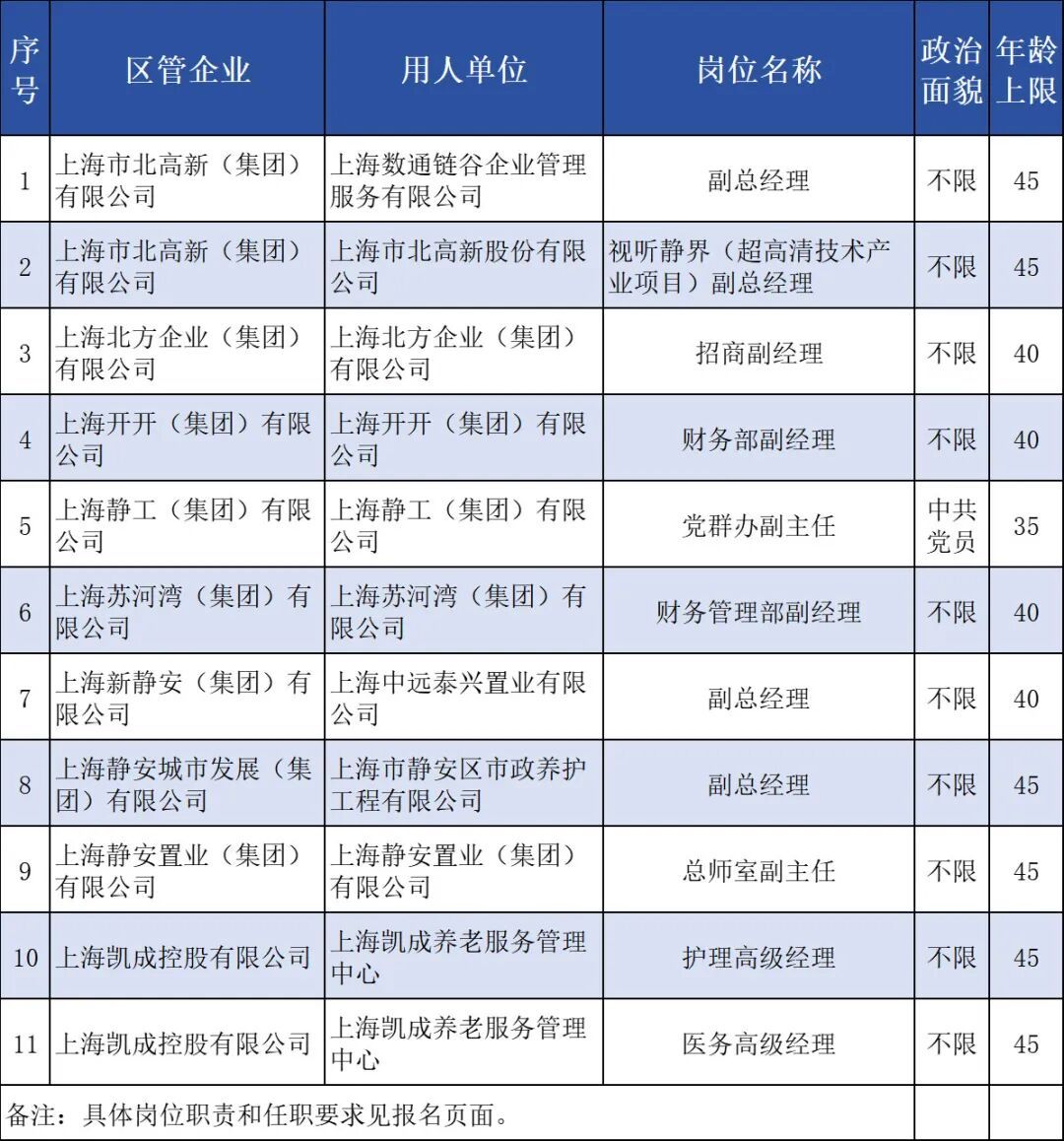 | 序号 | 区管企业 | 用人单位 | 岗位名称 | 政治面貌 | 年龄上限 |
|---|---|---|---|---|---|
| 1 | 上海市北高新（集团）有限公司 | 上海数通链谷企业管理服务有限公司 | 副总经理 | 不限 | 45 |
| 2 | 上海市北高新（集团）有限公司 | 上海市北高新股份有限公司 | 视听静界（超高清技术产业项目）副总经理 | 不限 | 45 |
| 3 | 上海北方企业（集团）有限公司 | 上海北方企业（集团）有限公司 | 招商副经理 | 不限 | 40 |
| 4 | 上海开开（集团）有限公司 | 上海开开（集团）有限公司 | 财务部副经理 | 不限 | 40 |
| 5 | 上海静工（集团）有限公司 | 上海静工（集团）有限公司 | 党群办副主任 | 中共党员 | 35 |
| 6 | 上海苏河湾（集团）有限公司 | 上海苏河湾（集团）有限公司 | 财务管理部副经理 | 不限 | 40 |
| 7 | 上海新静安（集团）有限公司 | 上海中远泰兴置业有限公司 | 副总经理 | 不限 | 40 |
| 8 | 上海静安城市发展（集团）有限公司 | 上海市静安区市政养护工程有限公司 | 副总经理 | 不限 | 45 |
| 9 | 上海静安置业（集团）有限公司 | 上海静安置业（集团）有限公司 | 总师室副主任 | 不限 | 45 |
| 10 | 上海凯成控股有限公司 | 上海凯成养老服务管理中心 | 护理高级经理 | 不限 | 45 |
| 11 | 上海凯成控股有限公司 | 上海凯成养老服务管理中心 | 医务高级经理 | 不限 | 45 |
| 备注：具体岗位职责和任职要求见报名页面。 | | | | | |